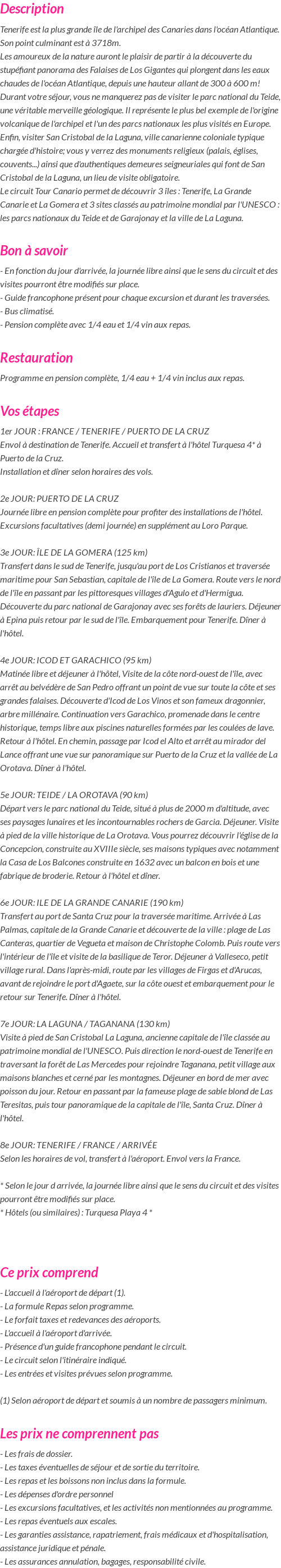 Description

Tenerife est la plus grande île de l'archipel des Canaries dans l'océan Atlantique. Son point culminant est à 3718m.
Les amoureux de la nature auront le plaisir de partir à la découverte du stupéfiant panorama des Falaises de Los Gigantes qui plongent dans les eaux chaudes de l'océan Atlantique, depuis une hauteur allant de 300 à 600 m!
Durant votre séjour, vous ne manquerez pas de visiter le parc national du Teide, une véritable merveille géologique. Il représente le plus bel exemple de l'origine volcanique de l'archipel et l'un des parcs nationaux les plus visités en Europe.
Enfin, visiter San Cristobal de la Laguna, ville canarienne coloniale typique chargée d'histoire; vous y verrez des monuments religieux (palais, églises, couvents...) ainsi que d'authentiques demeures seigneuriales qui font de San Cristobal de la Laguna, un lieu de visite obligatoire.
Le circuit Tour Canario permet de découvrir 3 îles : Tenerife, La Grande Canarie et La Gomera et 3 sites classés au patrimoine mondial par l'UNESCO : les parcs nationaux du Teide et de Garajonay et la ville de La Laguna.

Bon à savoir

- En fonction du jour d'arrivée, la journée libre ainsi que le sens du circuit et des visites pourront être modifiés sur place.
- Guide francophone présent pour chaque excursion et durant les traversées.
- Bus climatisé.
- Pension complète avec 1/4 eau et 1/4 vin aux repas.

Restauration

Programme en pension complète, 1/4 eau + 1/4 vin inclus aux repas.

Vos étapes

1er JOUR : FRANCE / TENERIFE / PUERTO DE LA CRUZ
Envol à destination de Tenerife. Accueil et transfert à l'hôtel Turquesa 4* à Puerto de la Cruz.
Installation et dîner selon horaires des vols.

2e JOUR: PUERTO DE LA CRUZ
Journée libre en pension complète pour profiter des installations de l'hôtel. Excursions facultatives (demi journée) en supplément au Loro Parque.

3e JOUR: ÎLE DE LA GOMERA (125 km)
Transfert dans le sud de Tenerife, jusqu'au port de Los Cristianos et traversée maritime pour San Sebastian, capitale de l'île de La Gomera. Route vers le nord de l'île en passant par les pittoresques villages d'Agulo et d'Hermigua. Découverte du parc national de Garajonay avec ses forêts de lauriers. Déjeuner à Epina puis retour par le sud de l'île. Embarquement pour Tenerife. Dîner à l'hôtel.

4e JOUR: ICOD ET GARACHICO (95 km)
Matinée libre et déjeuner à l'hôtel, Visite de la côte nord-ouest de l'île, avec arrêt au belvédère de San Pedro offrant un point de vue sur toute la côte et ses grandes falaises. Découverte d'Icod de Los Vinos et son fameux dragonnier, arbre millénaire. Continuation vers Garachico, promenade dans le centre historique, temps libre aux piscines naturelles formées par les coulées de lave. Retour à l'hôtel. En chemin, passage par Icod el Alto et arrêt au mirador del Lance offrant une vue sur panoramique sur Puerto de la Cruz et la vallée de La Orotava. Dîner à l'hôtel.

5e JOUR: TEIDE / LA OROTAVA (90 km)
Départ vers le parc national du Teide, situé à plus de 2000 m d'altitude, avec ses paysages lunaires et les incontournables rochers de Garcia. Déjeuner. Visite à pied de la ville historique de La Orotava. Vous pourrez découvrir l'église de la Concepcion, construite au XVIIIe siècle, ses maisons typiques avec notamment la Casa de Los Balcones construite en 1632 avec un balcon en bois et une fabrique de broderie. Retour à l'hôtel et dîner.

6e JOUR: ILE DE LA GRANDE CANARIE (190 km)
Transfert au port de Santa Cruz pour la traversée maritime. Arrivée à Las Palmas, capitale de la Grande Canarie et découverte de la ville : plage de Las Canteras, quartier de Vegueta et maison de Christophe Colomb. Puis route vers l'intérieur de l'île et visite de la basilique de Teror. Déjeuner à Valleseco, petit village rural. Dans l'après-midi, route par les villages de Firgas et d'Arucas, avant de rejoindre le port d'Agaete, sur la côte ouest et embarquement pour le retour sur Tenerife. Dîner à l'hôtel.

7e JOUR: LA LAGUNA / TAGANANA (130 km)
Visite à pied de San Cristobal La Laguna, ancienne capitale de l'île classée au patrimoine mondial de l'UNESCO. Puis direction le nord-ouest de Tenerife en traversant la forêt de Las Mercedes pour rejoindre Taganana, petit village aux maisons blanches et cerné par les montagnes. Déjeuner en bord de mer avec poisson du jour. Retour en passant par la fameuse plage de sable blond de Las Teresitas, puis tour panoramique de la capitale de l'île, Santa Cruz. Dîner à l'hôtel.

8e JOUR: TENERIFE / FRANCE / ARRIVÉE
Selon les horaires de vol, transfert à l'aéroport. Envol vers la France.

* Selon le jour d arrivée, la journée libre ainsi que le sens du circuit et des visites pourront être modifiés sur place.
* Hôtels (ou similaires) : Turquesa Playa 4 *

Ce prix comprend

- L'accueil à l'aéroport de départ (1).
- La formule Repas selon programme.
- Le forfait taxes et redevances des aéroports.
- L'accueil à l'aéroport d'arrivée.
- Présence d'un guide francophone pendant le circuit.
- Le circuit selon l'itinéraire indiqué.
- Les entrées et visites prévues selon programme.

(1) Selon aéroport de départ et soumis à un nombre de passagers minimum.

Les prix ne comprennent pas

- Les frais de dossier.
- Les taxes éventuelles de séjour et de sortie du territoire.
- Les repas et les boissons non inclus dans la formule.
- Les dépenses d'ordre personnel
- Les excursions facultatives, et les activités non mentionnées au programme.
- Les repas éventuels aux escales.
- Les garanties assistance, rapatriement, frais médicaux et d'hospitalisation, assistance juridique et pénale.
- Les assurances annulation, bagages, responsabilité civile.